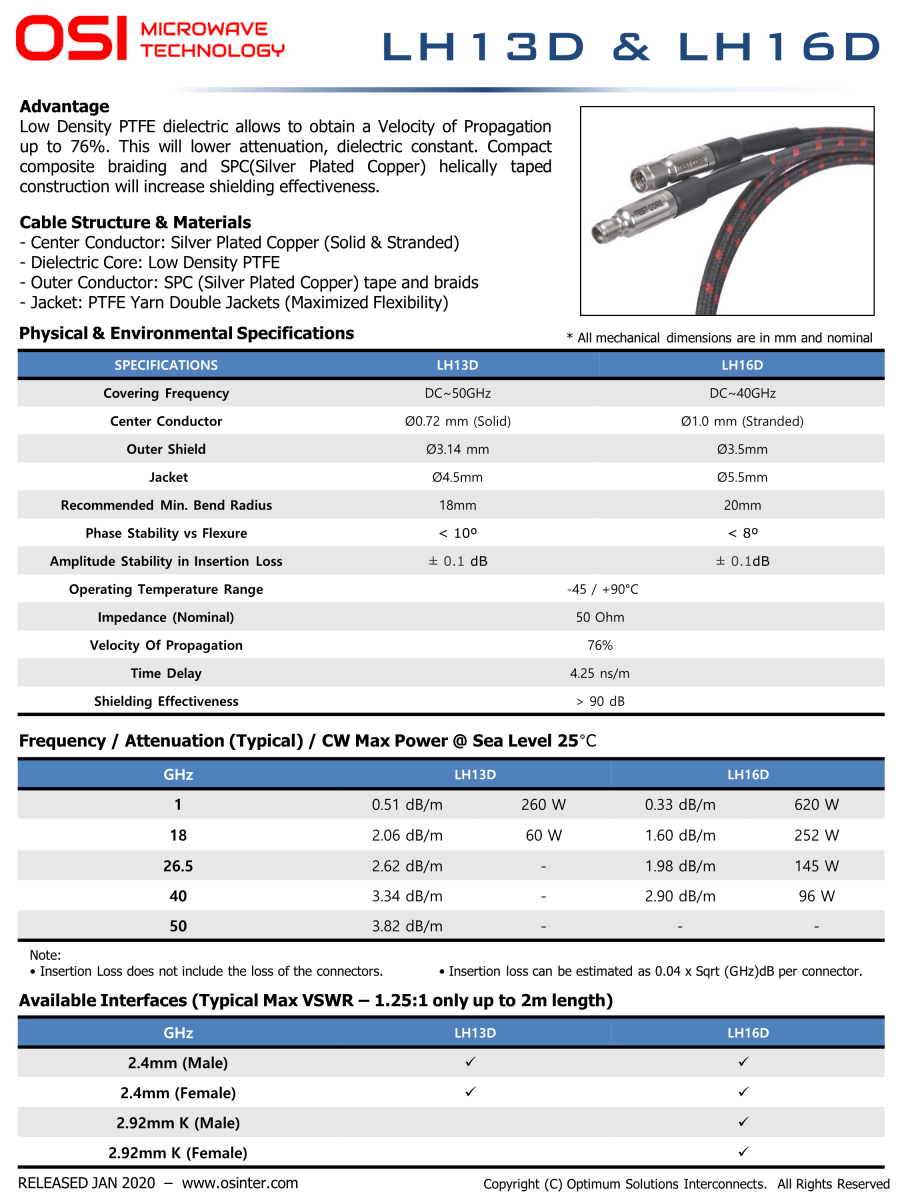 OSI MICROWAVE TECHNOLOGY

LH13D & LH16D

Advantage
Low Density PTFE dielectric allows to obtain a Velocity of Propagation up to 76%. This will lower attenuation, dielectric constant. Compact composite braiding and SPC(Silver Plated Copper) helically taped construction will increase shielding effectiveness.

Cable Structure & Materials
- Center Conductor: Silver Plated Copper (Solid & Stranded)
- Dielectric Core: Low Density PTFE
- Outer Conductor: SPC (Silver Plated Copper) tape and braids
- Jacket: PTFE Yarn Double Jackets (Maximized Flexibility)

Physical & Environmental Specifications

* All mechanical dimensions are in mm and nominal

| SPECIFICATIONS | LH13D | LH16D |
|---|---|---|
| Covering Frequency | DC~50GHz | DC~40GHz |
| Center Conductor | Ø0.72 mm (Solid) | Ø1.0 mm (Stranded) |
| Outer Shield | Ø3.14 mm | Ø3.5mm |
| Jacket | Ø4.5mm | Ø5.5mm |
| Recommended Min. Bend Radius | 18mm | 20mm |
| Phase Stability vs Flexure | < 10º | < 8º |
| Amplitude Stability in Insertion Loss | ± 0.1 dB | ± 0.1dB |
| Operating Temperature Range | -45 / +90°C | |
| Impedance (Nominal) | 50 Ohm | |
| Velocity Of Propagation | 76% | |
| Time Delay | 4.25 ns/m | |
| Shielding Effectiveness | > 90 dB | |

Frequency / Attenuation (Typical) / CW Max Power @ Sea Level 25°C

| GHz | LH13D | | LH16D | |
|---|---|---|---|---|
| 1 | 0.51 dB/m | 260 W | 0.33 dB/m | 620 W |
| 18 | 2.06 dB/m | 60 W | 1.60 dB/m | 252 W |
| 26.5 | 2.62 dB/m | - | 1.98 dB/m | 145 W |
| 40 | 3.34 dB/m | - | 2.90 dB/m | 96 W |
| 50 | 3.82 dB/m | - | - | - |

Note:
• Insertion Loss does not include the loss of the connectors.
• Insertion loss can be estimated as 0.04 x Sqrt (GHz)dB per connector.

Available Interfaces (Typical Max VSWR – 1.25:1 only up to 2m length)

| GHz | LH13D | LH16D |
|---|---|---|
| 2.4mm (Male) | ✓ | ✓ |
| 2.4mm (Female) | ✓ | ✓ |
| 2.92mm K (Male) | | ✓ |
| 2.92mm K (Female) | | ✓ |

RELEASED JAN 2020 – www.osinter.com
Copyright (C) Optimum Solutions Interconnects. All Rights Reserved